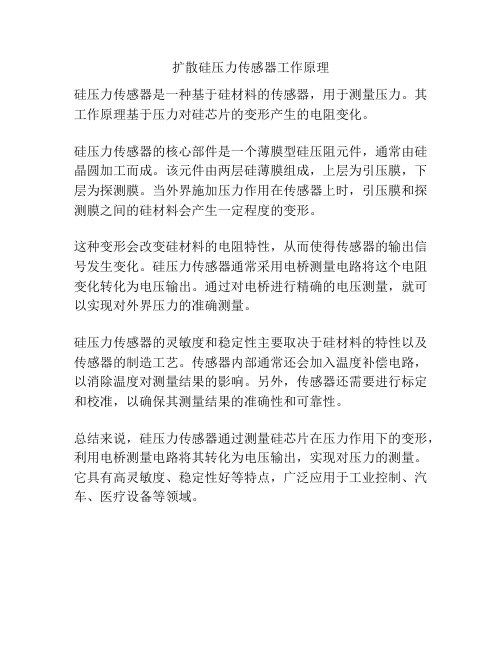 扩散硅压力传感器工作原理

硅压力传感器是一种基于硅材料的传感器，用于测量压力。其工作原理基于压力对硅芯片的变形产生的电阻变化。

硅压力传感器的核心部件是一个薄膜型硅压阻元件，通常由硅晶圆加工而成。该元件由两层硅薄膜组成，上层为引压膜，下层为探测膜。当外界施加压力作用在传感器上时，引压膜和探测膜之间的硅材料会产生一定程度的变形。

这种变形会改变硅材料的电阻特性，从而使得传感器的输出信号发生变化。硅压力传感器通常采用电桥测量电路将这个电阻变化转化为电压输出。通过对电桥进行精确的电压测量，就可以实现对外界压力的准确测量。

硅压力传感器的灵敏度和稳定性主要取决于硅材料的特性以及传感器的制造工艺。传感器内部通常还会加入温度补偿电路，以消除温度对测量结果的影响。另外，传感器还需要进行标定和校准，以确保其测量结果的准确性和可靠性。

总结来说，硅压力传感器通过测量硅芯片在压力作用下的变形，利用电桥测量电路将其转化为电压输出，实现对压力的测量。它具有高灵敏度、稳定性好等特点，广泛应用于工业控制、汽车、医疗设备等领域。